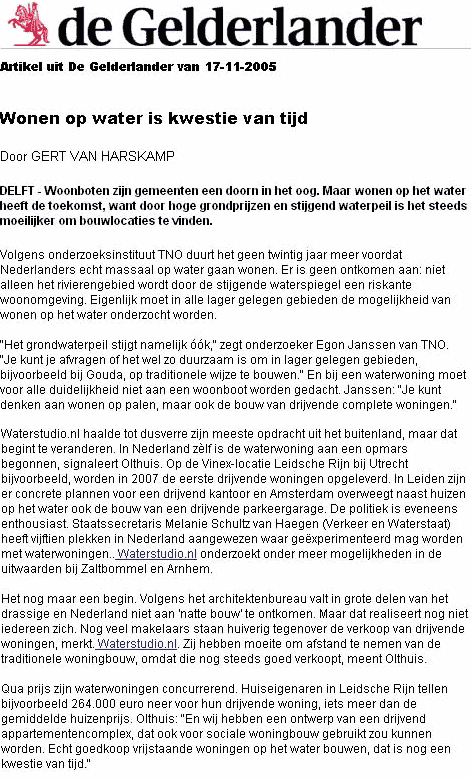 de Gelderlander

Artikel uit De Gelderlander van 17-11-2005

Wonen op water is kwestie van tijd

Door GERT VAN HARSKAMP

DELFT - Woonboten zijn gemeenten een doorn in het oog. Maar wonen op het water heeft de toekomst, want door hoge grondprijzen en stijgend waterpeil is het steeds moeilijker om bouwlocaties te vinden.

Volgens onderzoeksinstituut TNO duurt het geen twintig jaar meer voordat Nederlanders echt massaal op water gaan wonen. Er is geen ontkomen aan: niet alleen het rivierengebied wordt door de stijgende waterspiegel een riskante woonomgeving. Eigenlijk moet in alle lager gelegen gebieden de mogelijkheid van wonen op het water onderzocht worden.

"Het grondwaterpeil stijgt namelijk óók," zegt onderzoeker Egon Janssen van TNO. "Je kunt je afvragen of het wel zo duurzaam is om in lager gelegen gebieden, bijvoorbeeld bij Gouda, op traditionele wijze te bouwen." En bij een waterwoning moet voor alle duidelijkheid niet aan een woonboot worden gedacht. Janssen: "Je kunt denken aan wonen op palen, maar ook de bouw van drijvende complete woningen."

Waterstudio.nl haalde tot dusverre zijn meeste opdracht uit het buitenland, maar dat begint te veranderen. In Nederland zèlf is de waterwoning aan een opmars begonnen, signaleert Olthuis. Op de Vinex-locatie Leidsche Rijn bij Utrecht bijvoorbeeld, worden in 2007 de eerste drijvende woningen opgeleverd. In Leiden zijn er concrete plannen voor een drijvend kantoor en Amsterdam overweegt naast huizen op het water ook de bouw van een drijvende parkeergarage. De politiek is eveneens enthousiast. Staatssecretaris Melanie Schultz van Haegen (Verkeer en Waterstaat) heeft vijftien plekken in Nederland aangewezen waar geëxperimenteerd mag worden met waterwoningen.. Waterstudio.nl onderzoekt onder meer mogelijkheden in de uitwaarden bij Zaltbommel en Arnhem.

Het nog maar een begin. Volgens het architektenbureau valt in grote delen van het drassige en Nederland niet aan 'natte bouw' te ontkomen. Maar dat realiseert nog niet iedereen zich. Nog veel makelaars staan huiverig tegenover de verkoop van drijvende woningen, merkt. Waterstudio.nl. Zij hebben moeite om afstand te nemen van de traditionele woningbouw, omdat die nog steeds goed verkoopt, meent Olthuis.

Qua prijs zijn waterwoningen concurrerend. Huiseigenaren in Leidsche Rijn tellen bijvoorbeeld 264.000 euro neer voor hun drijvende woning, iets meer dan de gemiddelde huizenprijs. Olthuis: "En wij hebben een ontwerp van een drijvend appartementencomplex, dat ook voor sociale woningbouw gebruikt zou kunnen worden. Echt goedkoop vrijstaande woningen op het water bouwen, dat is nog een kwestie van tijd."